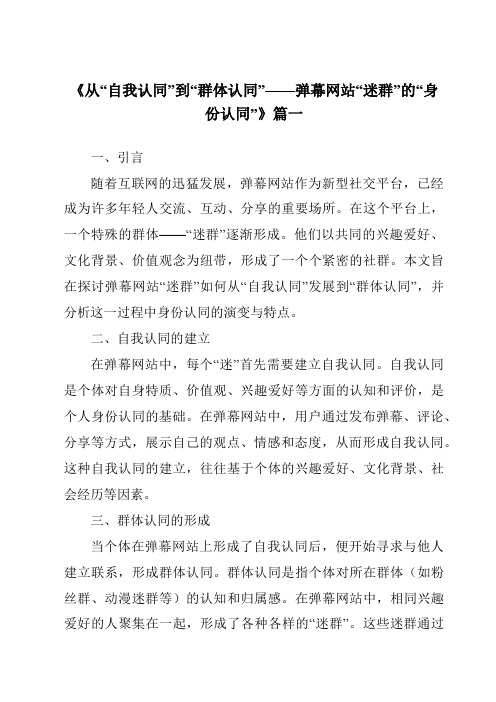 《从“自我认同”到“群体认同”——弹幕网站“迷群”的“身份认同”》篇一

一、引言

随着互联网的迅猛发展，弹幕网站作为新型社交平台，已经成为许多年轻人交流、互动、分享的重要场所。在这个平台上，一个特殊的群体——“迷群”逐渐形成。他们以共同的兴趣爱好、文化背景、价值观念为纽带，形成了一个个紧密的社群。本文旨在探讨弹幕网站“迷群”如何从“自我认同”发展到“群体认同”，并分析这一过程中身份认同的演变与特点。

二、自我认同的建立

在弹幕网站中，每个“迷”首先需要建立自我认同。自我认同是个体对自身特质、价值观、兴趣爱好等方面的认知和评价，是个人身份认同的基础。在弹幕网站中，用户通过发布弹幕、评论、分享等方式，展示自己的观点、情感和态度，从而形成自我认同。这种自我认同的建立，往往基于个体的兴趣爱好、文化背景、社会经历等因素。

三、群体认同的形成

当个体在弹幕网站上形成了自我认同后，便开始寻求与他人建立联系，形成群体认同。群体认同是指个体对所在群体（如粉丝群、动漫迷群等）的认知和归属感。在弹幕网站中，相同兴趣爱好的人聚集在一起，形成了各种各样的“迷群”。这些迷群通过